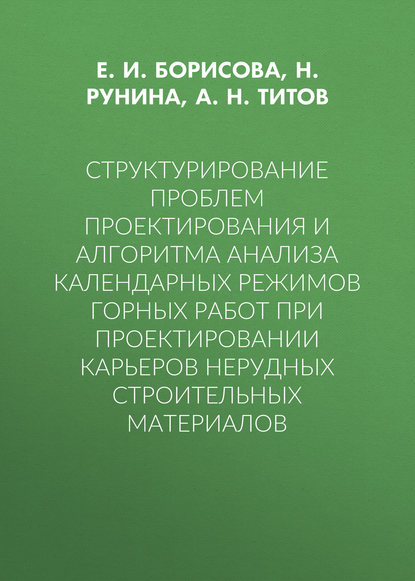 Е. И. БОРИСОВА, Н. РУНИНА, А. Н. ТИТОВ

СТРУКТУРИРОВАНИЕ ПРОБЛЕМ ПРОЕКТИРОВАНИЯ И АЛГОРИТМА АНАЛИЗА КАЛЕНДАРНЫХ РЕЖИМОВ ГОРНЫХ РАБОТ ПРИ ПРОЕКТИРОВАНИИ КАРЬЕРОВ НЕРУДНЫХ СТРОИТЕЛЬНЫХ МАТЕРИАЛОВ